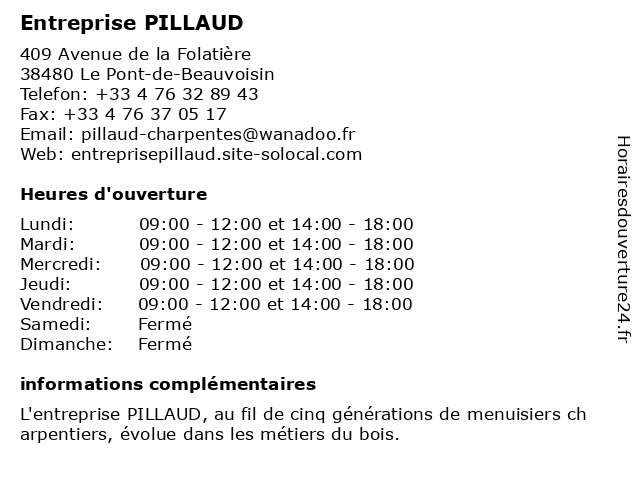 Entreprise PILLAUD

409 Avenue de la Folatière
38480 Le Pont-de-Beauvoisin
Telefon: +33 4 76 32 89 43
Fax: +33 4 76 37 05 17
Email: pillaud-charpentes@wanadoo.fr
Web: entreprisepillaud.site-solocal.com

Heures d'ouverture

| | |
|---|---|
| Lundi: | 09:00 - 12:00 et 14:00 - 18:00 |
| Mardi: | 09:00 - 12:00 et 14:00 - 18:00 |
| Mercredi: | 09:00 - 12:00 et 14:00 - 18:00 |
| Jeudi: | 09:00 - 12:00 et 14:00 - 18:00 |
| Vendredi: | 09:00 - 12:00 et 14:00 - 18:00 |
| Samedi: | Fermé |
| Dimanche: | Fermé |

informations complémentaires

L'entreprise PILLAUD, au fil de cinq générations de menuisiers ch arpentiers, évolue dans les métiers du bois.

Horairesdouverture24.fr